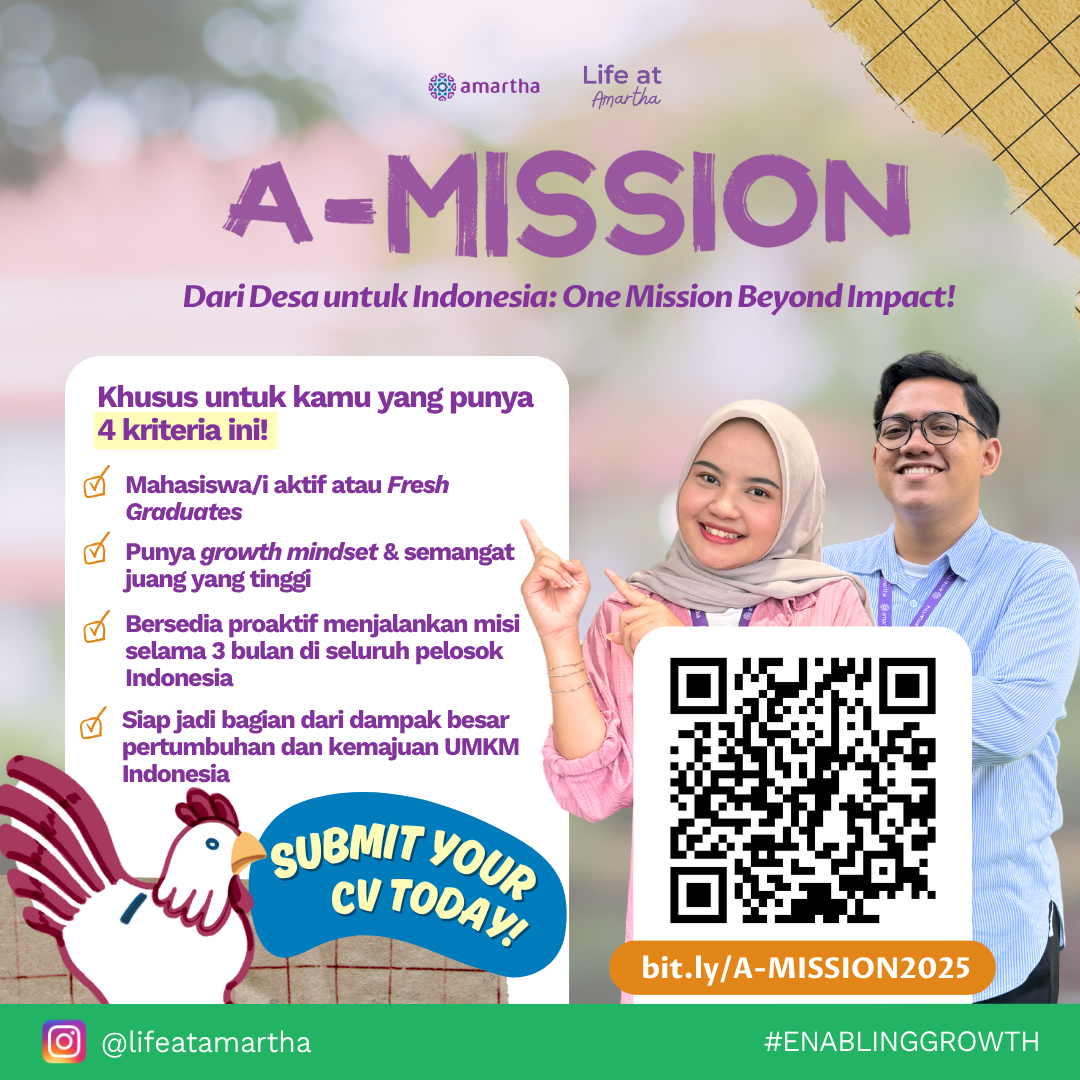 amartha

Life at Amartha

A-MISSION

Dari Desa untuk Indonesia: One Mission Beyond Impact!

Khusus untuk kamu yang punya 4 kriteria ini!

☑ Mahasiswa/i aktif atau Fresh Graduates

☑ Punya growth mindset & semangat juang yang tinggi

☑ Bersedia proaktif menjalankan misi selama 3 bulan di seluruh pelosok Indonesia

☑ Siap jadi bagian dari dampak besar pertumbuhan dan kemajuan UMKM Indonesia

SUBMIT YOUR CV TODAY!

bit.ly/A-MISSION2025

@lifeatamartha

#ENABLINGGROWTH